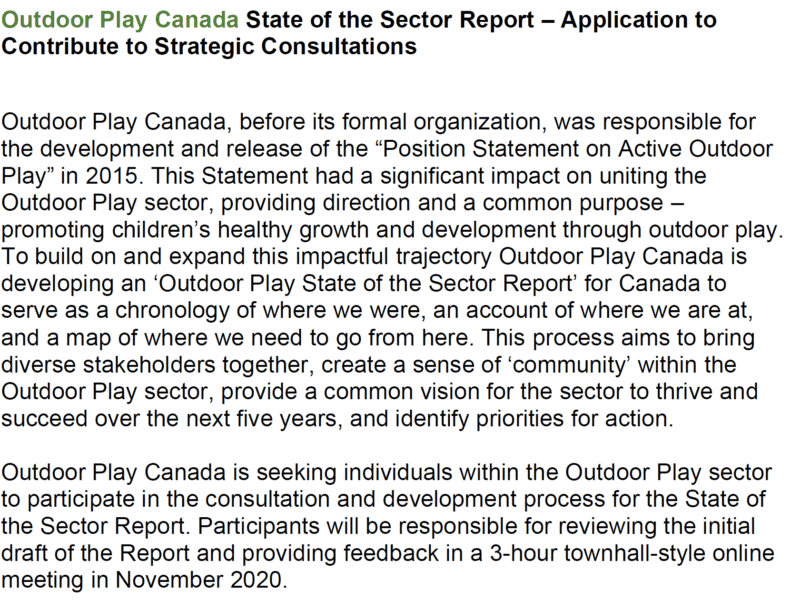 Outdoor Play Canada State of the Sector Report – Application to Contribute to Strategic Consultations

Outdoor Play Canada, before its formal organization, was responsible for the development and release of the “Position Statement on Active Outdoor Play” in 2015. This Statement had a significant impact on uniting the Outdoor Play sector, providing direction and a common purpose – promoting children’s healthy growth and development through outdoor play. To build on and expand this impactful trajectory Outdoor Play Canada is developing an ‘Outdoor Play State of the Sector Report’ for Canada to serve as a chronology of where we were, an account of where we are at, and a map of where we need to go from here. This process aims to bring diverse stakeholders together, create a sense of ‘community’ within the Outdoor Play sector, provide a common vision for the sector to thrive and succeed over the next five years, and identify priorities for action.

Outdoor Play Canada is seeking individuals within the Outdoor Play sector to participate in the consultation and development process for the State of the Sector Report. Participants will be responsible for reviewing the initial draft of the Report and providing feedback in a 3-hour townhall-style online meeting in November 2020.